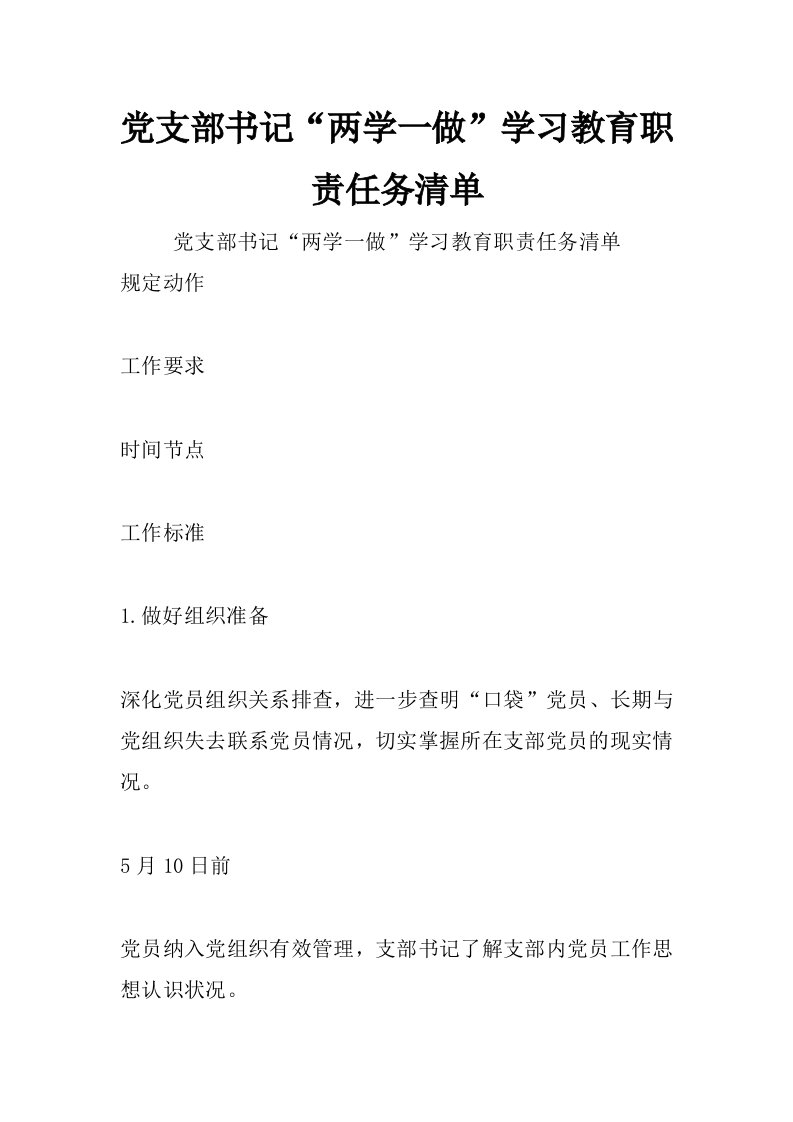 党支部书记“两学一做”学习教育职责任务清单

党支部书记“两学一做”学习教育职责任务清单
规定动作

工作要求

时间节点

工作标准

1.做好组织准备

深化党员组织关系排查，进一步查明“口袋”党员、长期与党组织失去联系党员情况，切实掌握所在支部党员的现实情况。

5月10日前

党员纳入党组织有效管理，支部书记了解支部内党员工作思想认识状况。